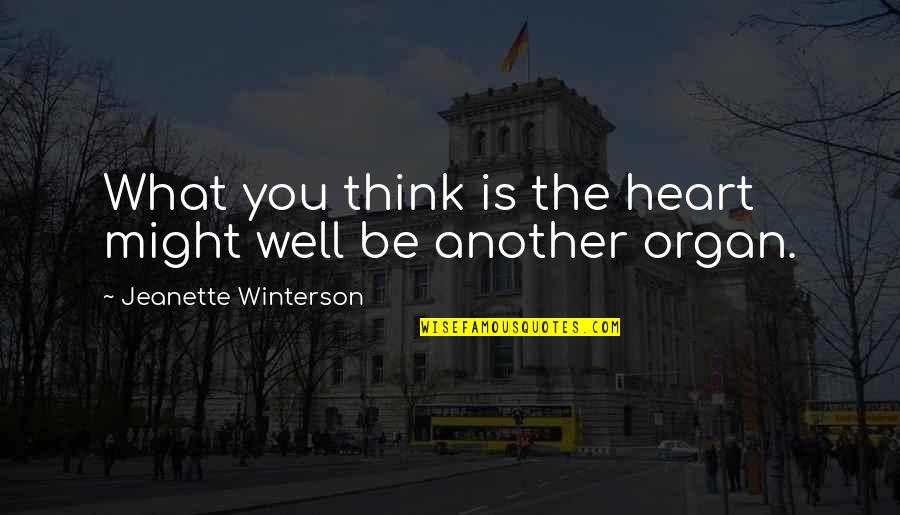 What you think is the heart might well be another organ.

~ Jeanette Winterson

WISEFAMOUSQUOTES.COM